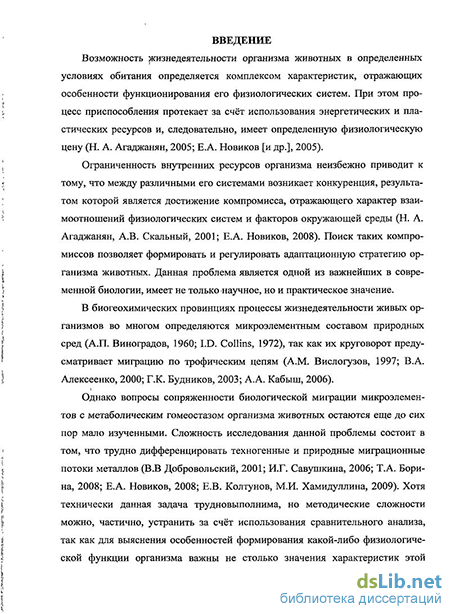 ВВЕДЕНИЕ

Возможность жизнедеятельности организма животных в определенных условиях обитания определяется комплексом характеристик, отражающих особенности функционирования его физиологических систем. При этом процесс приспособления протекает за счёт использования энергетических и пластических ресурсов и, следовательно, имеет определенную физиологическую цену (Н. А. Агаджанян, 2005; Е.А. Новиков [и др.], 2005).

Ограниченность внутренних ресурсов организма неизбежно приводит к тому, что между различными его системами возникает конкуренция, результатом которой является достижение компромисса, отражающего характер взаимоотношений физиологических систем и факторов окружающей среды (Н. А. Агаджанян, А.В. Скальный, 2001; Е.А. Новиков, 2008). Поиск таких компромиссов позволяет формировать и регулировать адаптационную стратегию организма животных. Данная проблема является одной из важнейших в современной биологии, имеет не только научное, но и практическое значение.

В биогеохимических провинциях процессы жизнедеятельности живых организмов во многом определяются микроэлементным составом природных сред (А.П. Виноградов, 1960; I.D. Collins, 1972), так как их круговорот предусматривает миграцию по трофическим цепям (А.М. Вислогузов, 1997; В.А. Алексеенко, 2000; Г.К. Будников, 2003; А.А. Кабыш, 2006).

Однако вопросы сопряженности биологической миграции микроэлементов с метаболическим гомеостазом организма животных остаются еще до сих пор мало изученными. Сложность исследования данной проблемы состоит в том, что трудно дифференцировать техногенные и природные миграционные потоки металлов (В.В Добровольский, 2001; И.Г. Савушкина, 2006; Т.А. Борина, 2008; Е.А. Новиков, 2008; Е.В. Колтунов, М.И. Хамидуллина, 2009). Хотя технически данная задача трудновыполнима, но методические сложности можно, частично, устранить за счёт использования сравнительного анализа, так как для выяснения особенностей формирования какой-либо физиологической функции организма важны не столько значения характеристик этой

dsLib.net
библиотека диссертаций